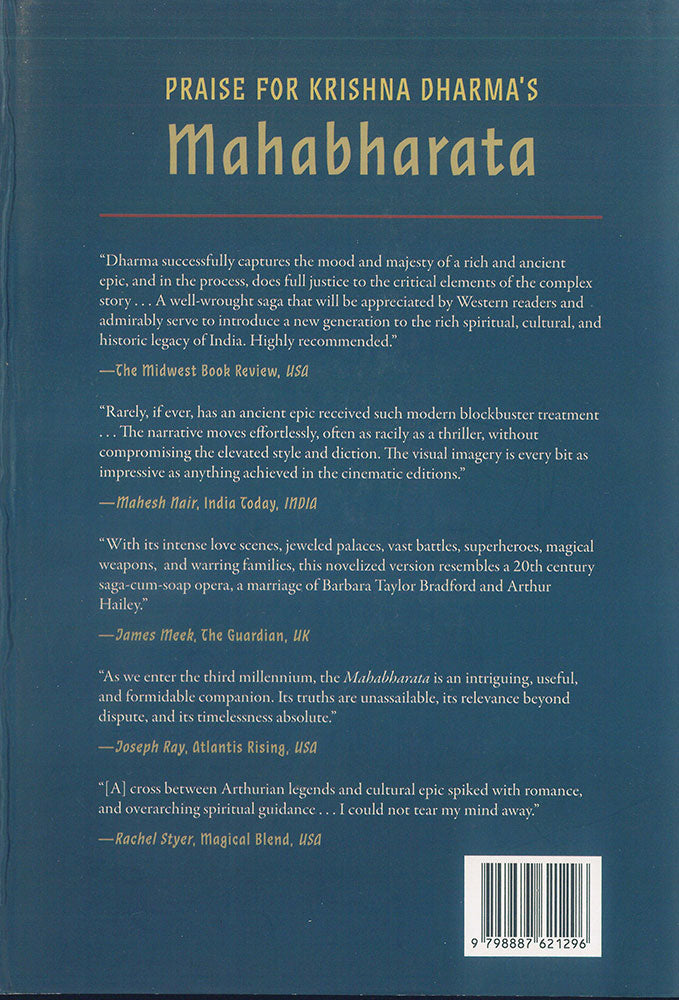 PRAISE FOR KRISHNA DHARMA'S
Mahabharata

"Dharma successfully captures the mood and majesty of a rich and ancient epic, and in the process, does full justice to the critical elements of the complex story . . . A well-wrought saga that will be appreciated by Western readers and admirably serve to introduce a new generation to the rich spiritual, cultural, and historic legacy of India. Highly recommended."

—The Midwest Book Review, USA

"Rarely, if ever, has an ancient epic received such modern blockbuster treatment . . . The narrative moves effortlessly, often as racily as a thriller, without compromising the elevated style and diction. The visual imagery is every bit as impressive as anything achieved in the cinematic editions."

—Mahesh Nair, India Today, INDIA

"With its intense love scenes, jeweled palaces, vast battles, superheroes, magical weapons, and warring families, this novelized version resembles a 20th century saga-cum-soap opera, a marriage of Barbara Taylor Bradford and Arthur Hailey."

—James Meek, The Guardian, UK

"As we enter the third millennium, the Mahabharata is an intriguing, useful, and formidable companion. Its truths are unassailable, its relevance beyond dispute, and its timelessness absolute."

—Joseph Ray, Atlantis Rising, USA

"[A] cross between Arthurian legends and cultural epic spiked with romance, and overarching spiritual guidance . . . I could not tear my mind away."

—Rachel Styer, Magical Blend, USA

9 798887 621296